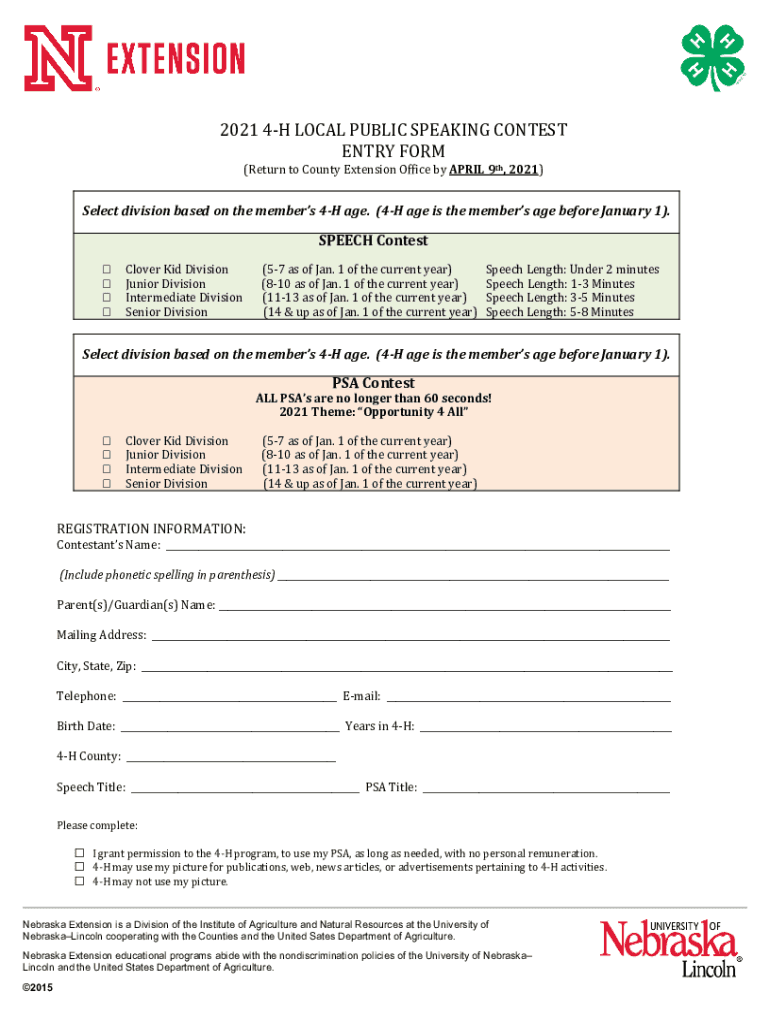 N EXTENSION

H H H H

2021 4-H LOCAL PUBLIC SPEAKING CONTEST
ENTRY FORM
(Return to County Extension Office by APRIL 9th, 2021)

Select division based on the member's 4-H age. (4-H age is the member's age before January 1).

SPEECH Contest

| | | | |
|---|---|---|---|
| ☐ | Clover Kid Division | (5-7 as of Jan. 1 of the current year) | Speech Length: Under 2 minutes |
| ☐ | Junior Division | (8-10 as of Jan. 1 of the current year) | Speech Length: 1-3 Minutes |
| ☐ | Intermediate Division | (11-13 as of Jan. 1 of the current year) | Speech Length: 3-5 Minutes |
| ☐ | Senior Division | (14 & up as of Jan. 1 of the current year) | Speech Length: 5-8 Minutes |

Select division based on the member's 4-H age. (4-H age is the member's age before January 1).

PSA Contest
ALL PSA's are no longer than 60 seconds!
2021 Theme: "Opportunity 4 All"

| | | |
|---|---|---|
| ☐ | Clover Kid Division | (5-7 as of Jan. 1 of the current year) |
| ☐ | Junior Division | (8-10 as of Jan. 1 of the current year) |
| ☐ | Intermediate Division | (11-13 as of Jan. 1 of the current year) |
| ☐ | Senior Division | (14 & up as of Jan. 1 of the current year) |

REGISTRATION INFORMATION:
Contestant's Name: ____________

(Include phonetic spelling in parenthesis) ____________

Parent(s)/Guardian(s) Name: ____________

Mailing Address: ____________

City, State, Zip: ____________

Telephone: ____________ E-mail: ____________

Birth Date: ____________ Years in 4-H: ____________

4-H County: ____________

Speech Title: ____________ PSA Title: ____________

Please complete:

☐ I grant permission to the 4-H program, to use my PSA, as long as needed, with no personal remuneration.
☐ 4-H may use my picture for publications, web, news articles, or advertisements pertaining to 4-H activities.
☐ 4-H may not use my picture.

Nebraska Extension is a Division of the Institute of Agriculture and Natural Resources at the University of Nebraska–Lincoln cooperating with the Counties and the United States Department of Agriculture.

Nebraska Extension educational programs abide with the nondiscrimination policies of the University of Nebraska–Lincoln and the United States Department of Agriculture.

©2015

UNIVERSITY OF Nebraska Lincoln